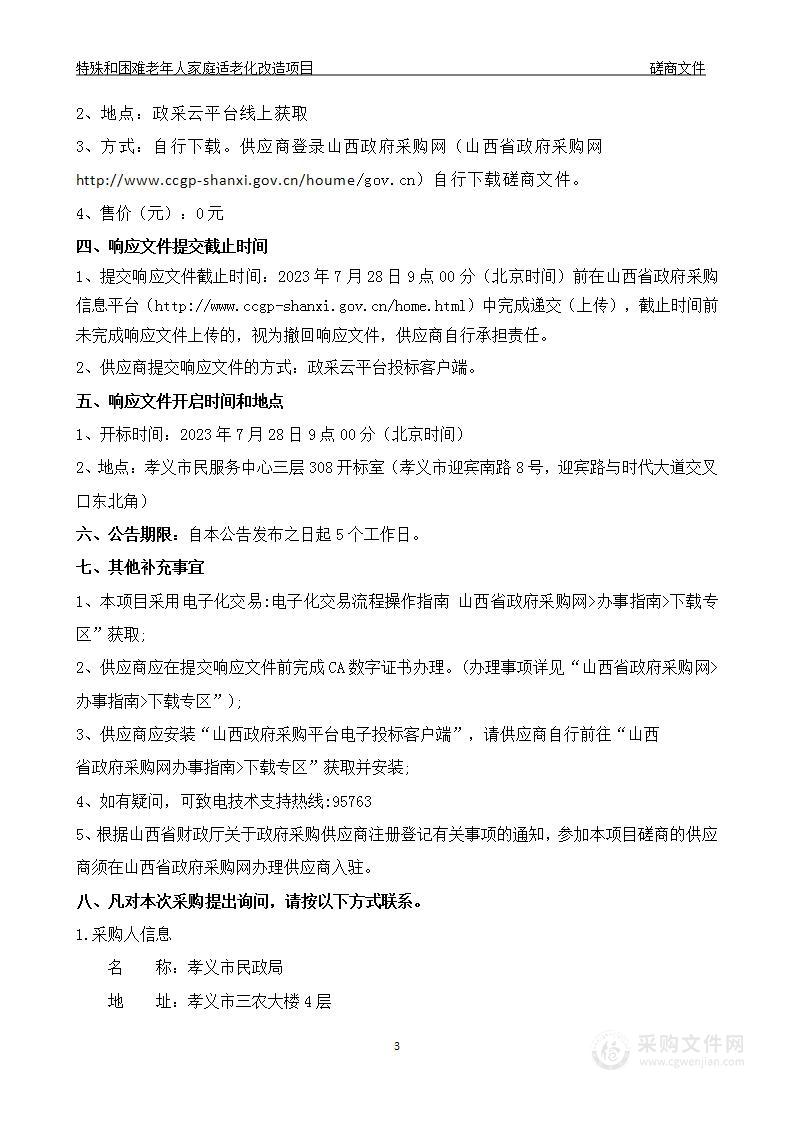 特殊和困难老年人家庭适老化改造项目　　磋商文件

2、地点：政采云平台线上获取

3、方式：自行下载。供应商登录山西政府采购网（山西省政府采购网 http://www.ccgp-shanxi.gov.cn/houme/gov.cn）自行下载磋商文件。

4、售价（元）：0元

四、响应文件提交截止时间

1、提交响应文件截止时间：2023年7月28日9点00分（北京时间）前在山西省政府采购信息平台（http://www.ccgp-shanxi.gov.cn/home.html）中完成递交（上传），截止时间前未完成响应文件上传的，视为撤回响应文件，供应商自行承担责任。

2、供应商提交响应文件的方式：政采云平台投标客户端。

五、响应文件开启时间和地点

1、开标时间：2023年7月28日9点00分（北京时间）

2、地点：孝义市民服务中心三层308开标室（孝义市迎宾南路8号，迎宾路与时代大道交叉口东北角）

六、公告期限：自本公告发布之日起5个工作日。

七、其他补充事宜

1、本项目采用电子化交易:电子化交易流程操作指南 山西省政府采购网>办事指南>下载专区”获取;

2、供应商应在提交响应文件前完成CA数字证书办理。(办理事项详见“山西省政府采购网>办事指南>下载专区”);

3、供应商应安装“山西政府采购平台电子投标客户端”，请供应商自行前往“山西省政府采购网办事指南>下载专区”获取并安装;

4、如有疑问，可致电技术支持热线:95763

5、根据山西省财政厅关于政府采购供应商注册登记有关事项的通知，参加本项目磋商的供应商须在山西省政府采购网办理供应商入驻。

八、凡对本次采购提出询问，请按以下方式联系。

1.采购人信息

名　　称：孝义市民政局

地　　址：孝义市三农大楼4层

3

采购文件网
www.cgwenjian.com